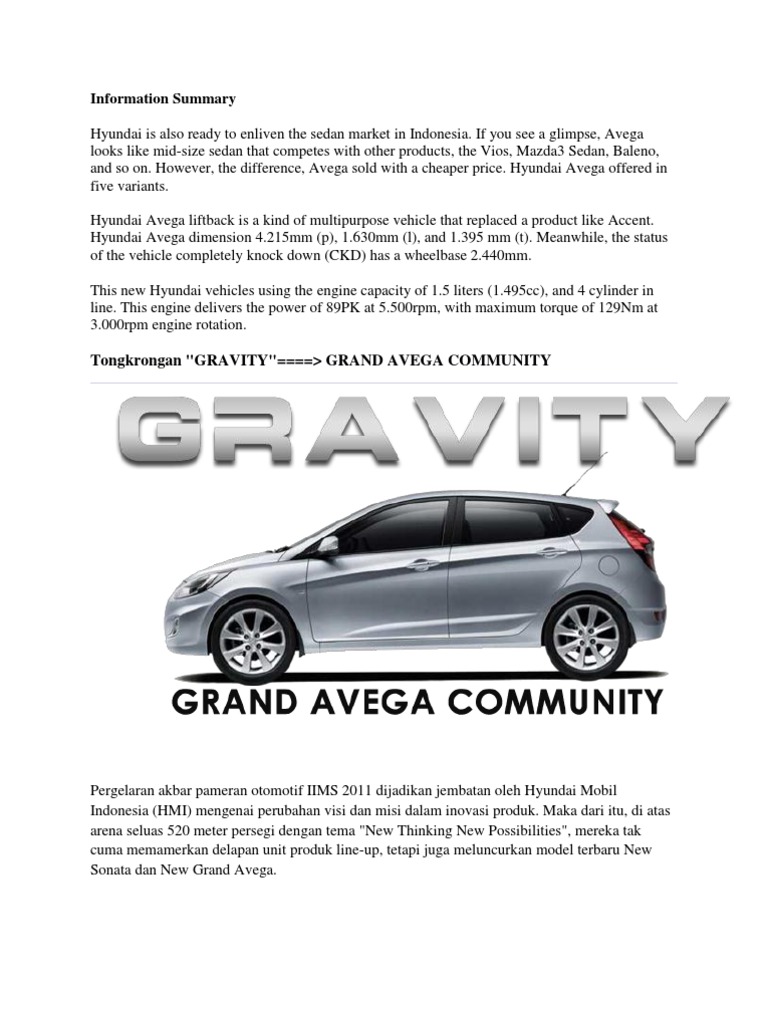 Information Summary

Hyundai is also ready to enliven the sedan market in Indonesia. If you see a glimpse, Avega looks like mid-size sedan that competes with other products, the Vios, Mazda3 Sedan, Baleno, and so on. However, the difference, Avega sold with a cheaper price. Hyundai Avega offered in five variants.

Hyundai Avega liftback is a kind of multipurpose vehicle that replaced a product like Accent. Hyundai Avega dimension 4.215mm (p), 1.630mm (l), and 1.395 mm (t). Meanwhile, the status of the vehicle completely knock down (CKD) has a wheelbase 2.440mm.

This new Hyundai vehicles using the engine capacity of 1.5 liters (1.495cc), and 4 cylinder in line. This engine delivers the power of 89PK at 5.500rpm, with maximum torque of 129Nm at 3.000rpm engine rotation.

Tongkrongan "GRAVITY"====> GRAND AVEGA COMMUNITY

GRAVITY

GRAND AVEGA COMMUNITY

Pergelaran akbar pameran otomotif IIMS 2011 dijadikan jembatan oleh Hyundai Mobil Indonesia (HMI) mengenai perubahan visi dan misi dalam inovasi produk. Maka dari itu, di atas arena seluas 520 meter persegi dengan tema "New Thinking New Possibilities", mereka tak cuma memamerkan delapan unit produk line-up, tetapi juga meluncurkan model terbaru New Sonata dan New Grand Avega.